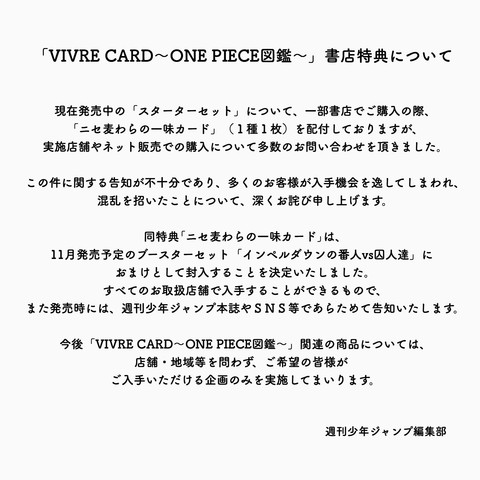 「VIVRE CARD～ONE PIECE図鑑～」書店特典について

現在発売中の「スターターセット」について、一部書店でご購入の際、「ニセ麦わらの一味カード」（１種１枚）を配付しておりますが、実施店舗やネット販売での購入について多数のお問い合わせを頂きました。

この件に関する告知が不十分であり、多くのお客様が入手機会を逸してしまわれ、混乱を招いたことについて、深くお詫び申し上げます。

同特典「ニセ麦わらの一味カード」は、11月発売予定のブースターセット「インペルダウンの番人vs囚人達」におまけとして封入することを決定いたしました。すべてのお取扱店舗で入手することができるもので、また発売時には、週刊少年ジャンプ本誌やＳＮＳ等であらためて告知いたします。

今後「VIVRE CARD～ONE PIECE図鑑～」関連の商品については、店舗・地域等を問わず、ご希望の皆様がご入手いただける企画のみを実施してまいります。

週刊少年ジャンプ編集部